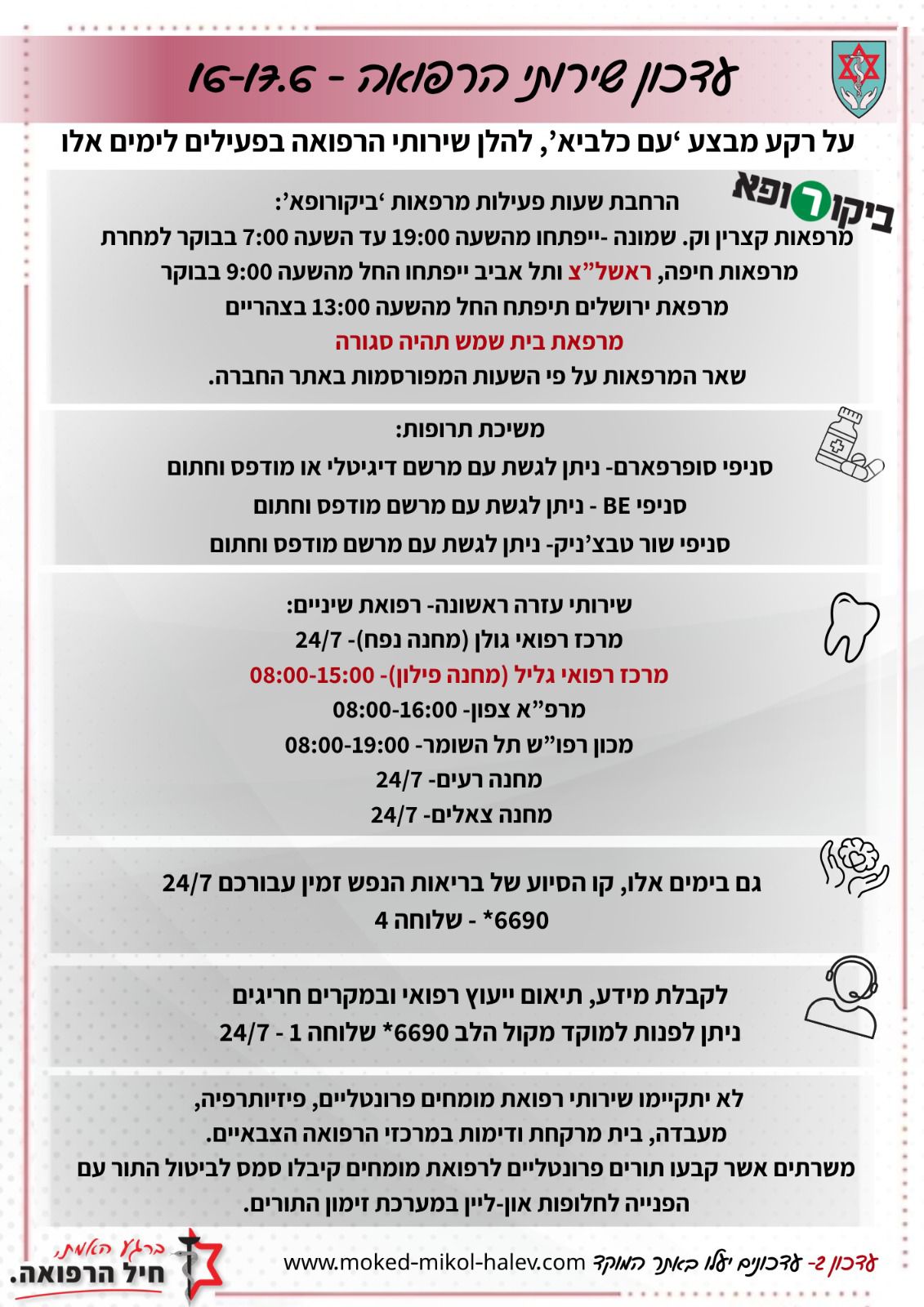 עדכון שירותי הרפואה - 16-17.6

על רקע מבצע 'עם כלביא', להלן שירותי הרפואה בפעילים לימים אלו

ביקורופא

הרחבת שעות פעילות מרפאות 'ביקורופא':
מרפאות קצרין וק. שמונה -ייפתחו מהשעה 19:00 עד השעה 7:00 בבוקר למחרת
מרפאות חיפה, ראשל"צ ותל אביב ייפתחו החל מהשעה 9:00 בבוקר
מרפאת ירושלים תיפתח החל מהשעה 13:00 בצהריים
מרפאת בית שמש תהיה סגורה
שאר המרפאות על פי השעות המפורסמות באתר החברה.

משיכת תרופות:
סניפי סופרפארם- ניתן לגשת עם מרשם דיגיטלי או מודפס וחתום
סניפי BE - ניתן לגשת עם מרשם מודפס וחתום
סניפי שור טבצ'ניק- ניתן לגשת עם מרשם מודפס וחתום

שירותי עזרה ראשונה- רפואת שיניים:
מרכז רפואי גולן (מחנה נפח)- 24/7
מרכז רפואי גליל (מחנה פילון)- 08:00-15:00
מרפ"א צפון- 08:00-16:00
מכון רפו"ש תל השומר- 08:00-19:00
מחנה רעים- 24/7
מחנה צאלים- 24/7

גם בימים אלו, קו הסיוע של בריאות הנפש זמין עבורכם 24/7
6690* - שלוחה 4

לקבלת מידע, תיאום ייעוץ רפואי ובמקרים חריגים
ניתן לפנות למוקד מקול הלב 6690* שלוחה 1 - 24/7

לא יתקיימו שירותי רפואת מומחים פרונטליים, פיזיותרפיה,
מעבדה, בית מרקחת ודימות במרכזי הרפואה הצבאיים.
משרתים אשר קבעו תורים פרונטליים לרפואת מומחים קיבלו סמס לביטול התור עם הפנייה לחלופות און-ליין במערכת זימון התורים.

עדכון 2- עדכונים יעלו באתר המוקד www.moked-mikol-halev.com

ברגע האמת, חיל הרפואה.